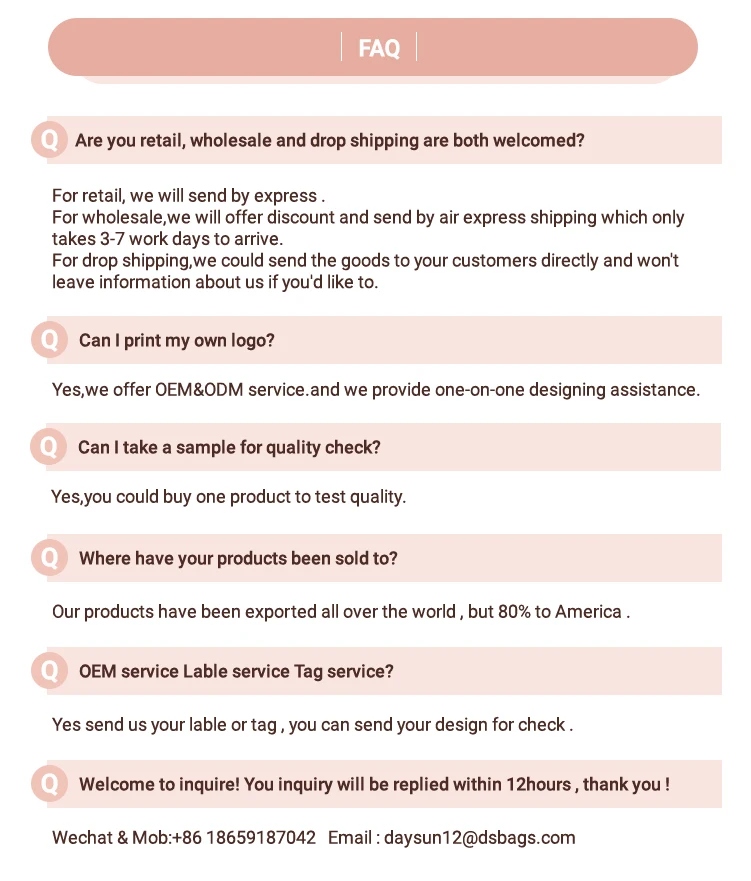 FAQ

Q Are you retail, wholesale and drop shipping are both welcomed?

For retail, we will send by express .
For wholesale,we will offer discount and send by air express shipping which only takes 3-7 work days to arrive.
For drop shipping,we could send the goods to your customers directly and won't leave information about us if you'd like to.

Q Can I print my own logo?

Yes,we offer OEM&ODM service.and we provide one-on-one designing assistance.

Q Can I take a sample for quality check?

Yes,you could buy one product to test quality.

Q Where have your products been sold to?

Our products have been exported all over the world , but 80% to America .

Q OEM service Lable service Tag service?

Yes send us your lable or tag , you can send your design for check .

Q Welcome to inquire! You inquiry will be replied within 12hours , thank you !

Wechat & Mob:+86 18659187042 Email : daysun12@dsbags.com